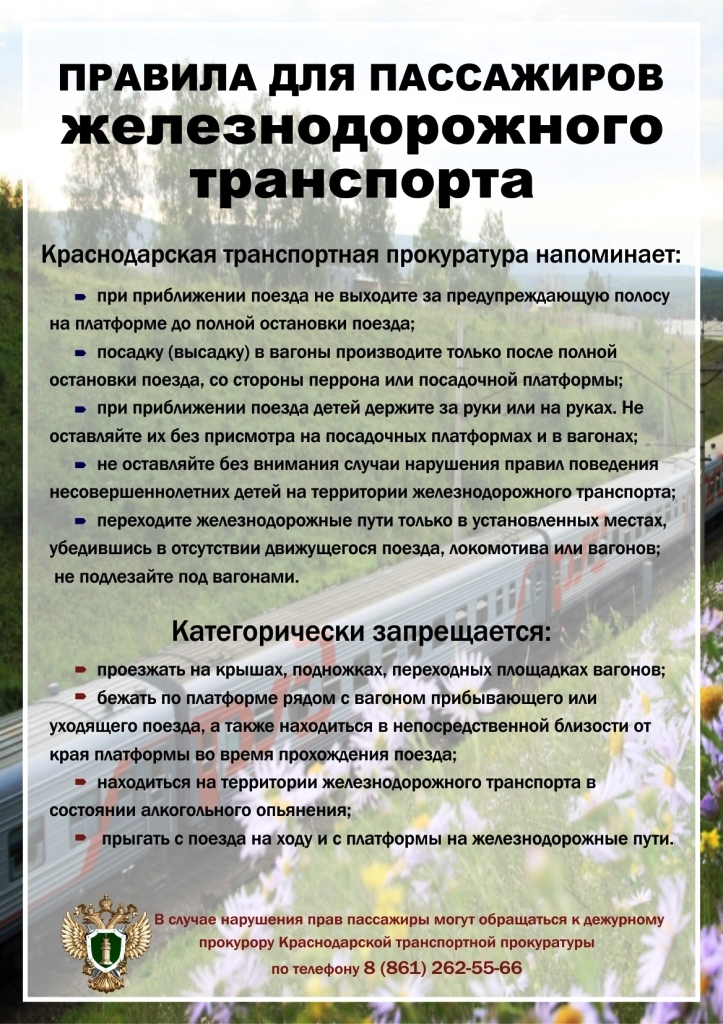 ПРАВИЛА ДЛЯ ПАССАЖИРОВ
железнодорожного
транспорта

Краснодарская транспортная прокуратура напоминает:

➨ при приближении поезда не выходите за предупреждающую полосу на платформе до полной остановки поезда;

➨ посадку (высадку) в вагоны производите только после полной остановки поезда, со стороны перрона или посадочной платформы;

➨ при приближении поезда детей держите за руки или на руках. Не оставляйте их без присмотра на посадочных платформах и в вагонах;

➨ не оставляйте без внимания случаи нарушения правил поведения несовершеннолетних детей на территории железнодорожного транспорта;

➨ переходите железнодорожные пути только в установленных местах, убедившись в отсутствии движущегося поезда, локомотива или вагонов; не подлезайте под вагонами.

Категорически запрещается:

➨ проезжать на крышах, подножках, переходных площадках вагонов;

➨ бежать по платформе рядом с вагоном прибывающего или уходящего поезда, а также находиться в непосредственной близости от края платформы во время прохождения поезда;

➨ находиться на территории железнодорожного транспорта в состоянии алкогольного опьянения;

➨ прыгать с поезда на ходу и с платформы на железнодорожные пути.

В случае нарушения прав пассажиры могут обращаться к дежурному прокурору Краснодарской транспортной прокуратуры
по телефону 8 (861) 262-55-66